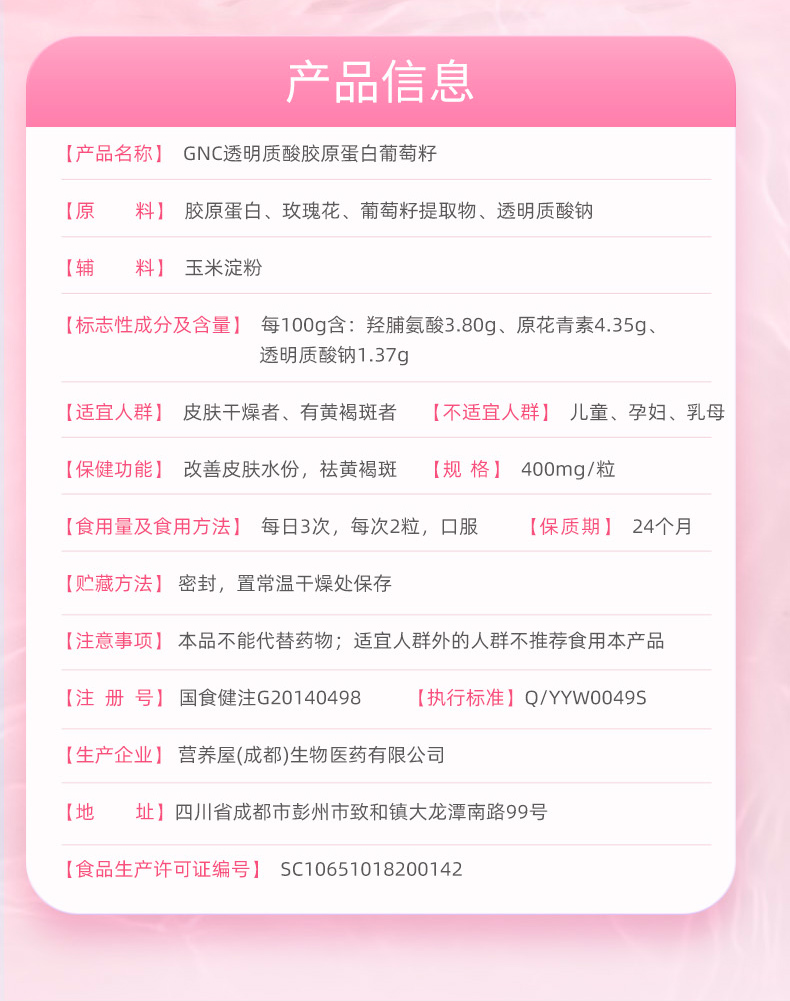 产品信息

【产品名称】 GNC透明质酸胶原蛋白葡萄籽

【原　　料】 胶原蛋白、玫瑰花、葡萄籽提取物、透明质酸钠

【辅　　料】 玉米淀粉

【标志性成分及含量】 每100g含：羟脯氨酸3.80g、原花青素4.35g、透明质酸钠1.37g

【适宜人群】 皮肤干燥者、有黄褐斑者　【不适宜人群】 儿童、孕妇、乳母

【保健功能】 改善皮肤水份，祛黄褐斑　【规 格】 400mg/粒

【食用量及食用方法】 每日3次，每次2粒，口服　【保质期】 24个月

【贮藏方法】 密封，置常温干燥处保存

【注意事项】 本品不能代替药物；适宜人群外的人群不推荐食用本产品

【注 册 号】 国食健注G20140498　【执行标准】Q/YYW0049S

【生产企业】 营养屋(成都)生物医药有限公司

【地　　址】四川省成都市彭州市致和镇大龙潭南路99号

【食品生产许可证编号】 SC10651018200142